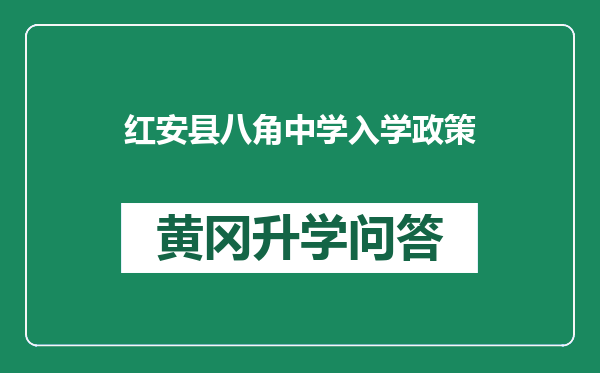 红安县八角中学入学政策

黄冈升学问答